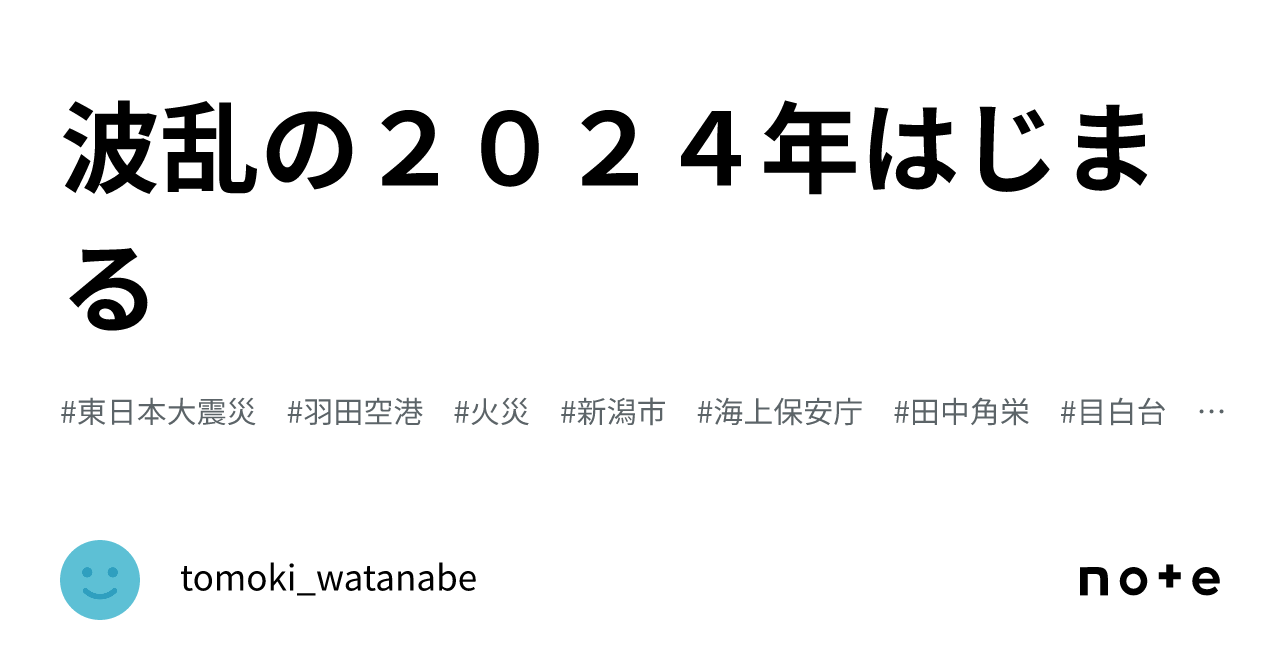 波乱の２０２４年はじまる

#東日本大震災　#羽田空港　#火災　#新潟市　#海上保安庁　#田中角栄　#目白台　…

tomoki_watanabe

note